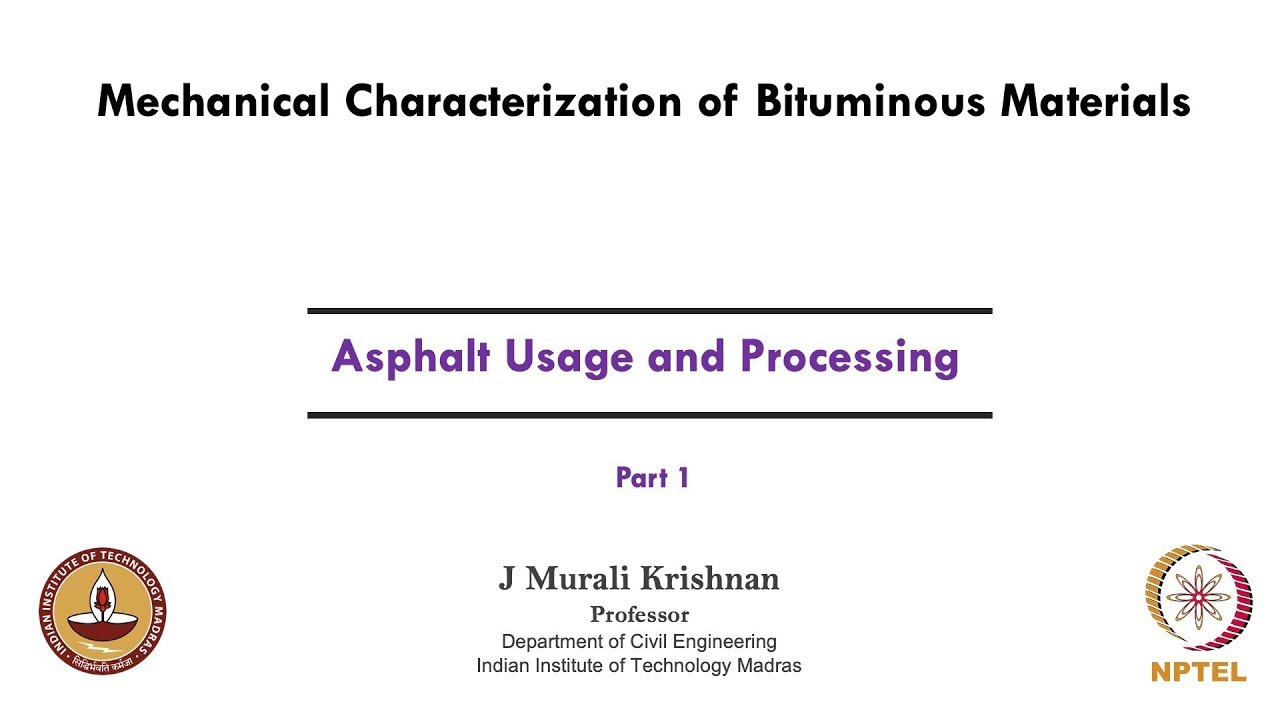 Mechanical Characterization of Bituminous Materials

Asphalt Usage and Processing

Part 1

INDIAN INSTITUTE OF TECHNOLOGY MADRAS
सिद्धिर्भवति कर्मजा

J Murali Krishnan
Professor
Department of Civil Engineering
Indian Institute of Technology Madras

NPTEL